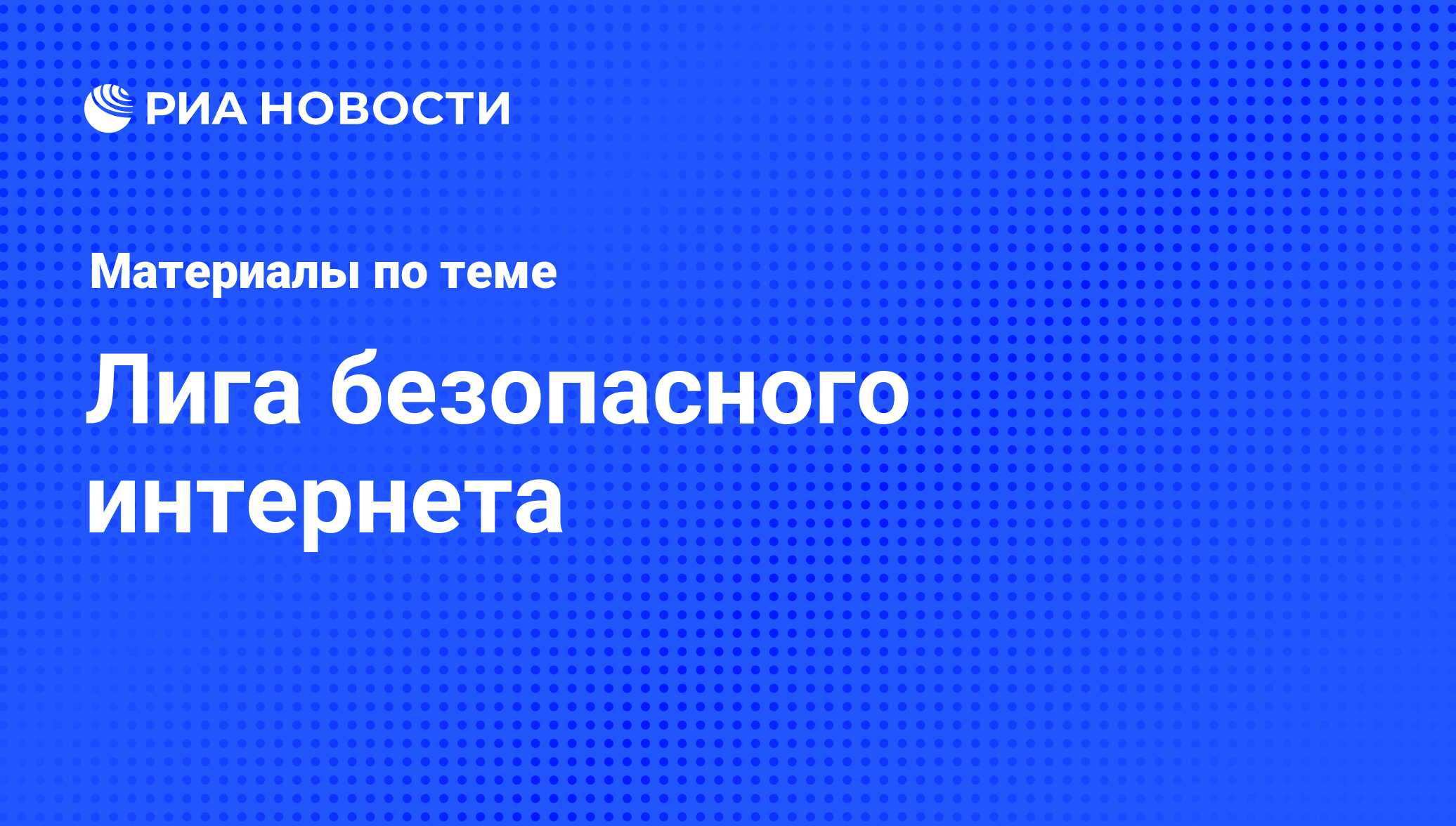 РИА НОВОСТИ

Материалы по теме

Лига безопасного интернета